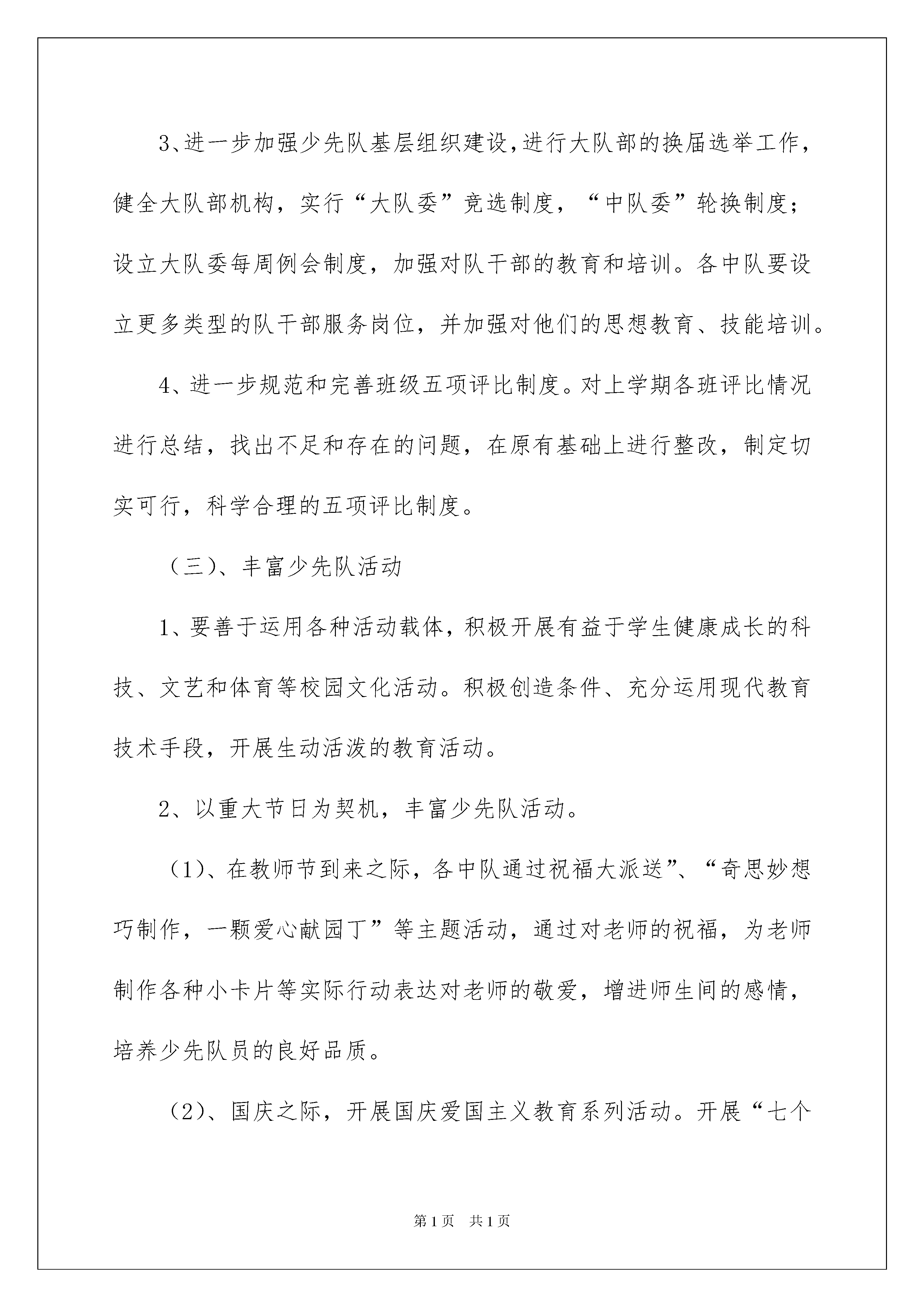 3、进一步加强少先队基层组织建设,进行大队部的换届选举工作，健全大队部机构，实行“大队委”竞选制度，“中队委”轮换制度；设立大队委每周例会制度，加强对队干部的教育和培训。各中队要设立更多类型的队干部服务岗位，并加强对他们的思想教育、技能培训。

4、进一步规范和完善班级五项评比制度。对上学期各班评比情况进行总结，找出不足和存在的问题，在原有基础上进行整改，制定切实可行，科学合理的五项评比制度。

（三)、丰富少先队活动

1、要善于运用各种活动载体，积极开展有益于学生健康成长的科技、文艺和体育等校园文化活动。积极创造条件、充分运用现代教育技术手段，开展生动活泼的教育活动。

2、以重大节日为契机，丰富少先队活动。

（1)、在教师节到来之际，各中队通过祝福大派送”、“奇思妙想巧制作，一颗爱心献园丁”等主题活动，通过对老师的祝福，为老师制作各种小卡片等实际行动表达对老师的敬爱，增进师生间的感情，培养少先队员的良好品质。

（2)、国庆之际，开展国庆爱国主义教育系列活动。开展“七个

第1页　共1页